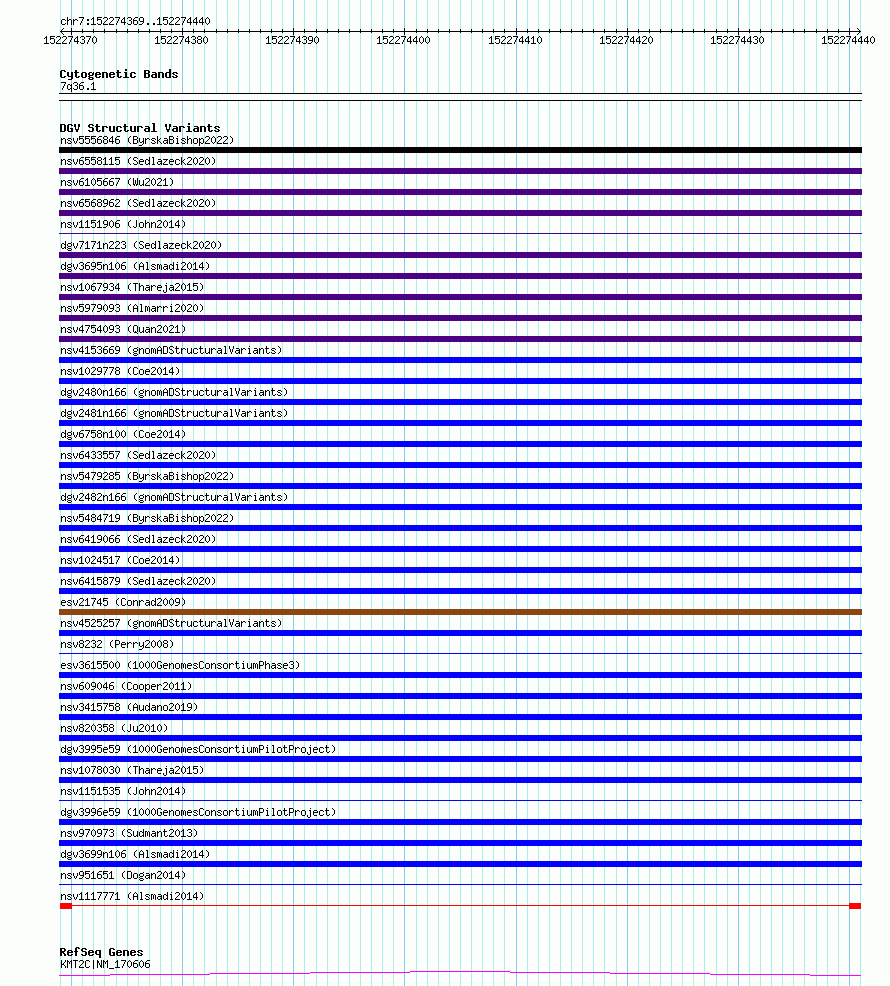 chr7:152274369..152274440
152274370 152274380 152274390 152274400 152274410 152274420 152274430 152274440

Cytogenetic Bands
7q36.1

DGV Structural Variants
nsv5556846 (ByrskaBishop2022)
nsv6558115 (Sedlazeck2020)
nsv6105667 (Wu2021)
nsv6568962 (Sedlazeck2020)
nsv1151906 (John2014)
dgv7171n223 (Sedlazeck2020)
dgv3695n106 (Alsmadi2014)
nsv1067934 (Thareja2015)
nsv5979093 (Almarri2020)
nsv4754093 (Quan2021)
nsv4153669 (gnomADStructuralVariants)
nsv1029778 (Coe2014)
dgv2480n166 (gnomADStructuralVariants)
dgv2481n166 (gnomADStructuralVariants)
dgv6758n100 (Coe2014)
nsv6433557 (Sedlazeck2020)
nsv5479285 (ByrskaBishop2022)
dgv2482n166 (gnomADStructuralVariants)
nsv5484719 (ByrskaBishop2022)
nsv6419066 (Sedlazeck2020)
nsv1024517 (Coe2014)
nsv6415879 (Sedlazeck2020)
esv21745 (Conrad2009)
nsv4525257 (gnomADStructuralVariants)
nsv8232 (Perry2008)
esv3615500 (1000GenomesConsortiumPhase3)
nsv609046 (Cooper2011)
nsv3415758 (Audano2019)
nsv820358 (Ju2010)
dgv3995e59 (1000GenomesConsortiumPilotProject)
nsv1078030 (Thareja2015)
nsv1151535 (John2014)
dgv3996e59 (1000GenomesConsortiumPilotProject)
nsv970973 (Sudmant2013)
dgv3699n106 (Alsmadi2014)
nsv951651 (Dogan2014)
nsv1117771 (Alsmadi2014)

RefSeq Genes
KMT2C|NM_170606